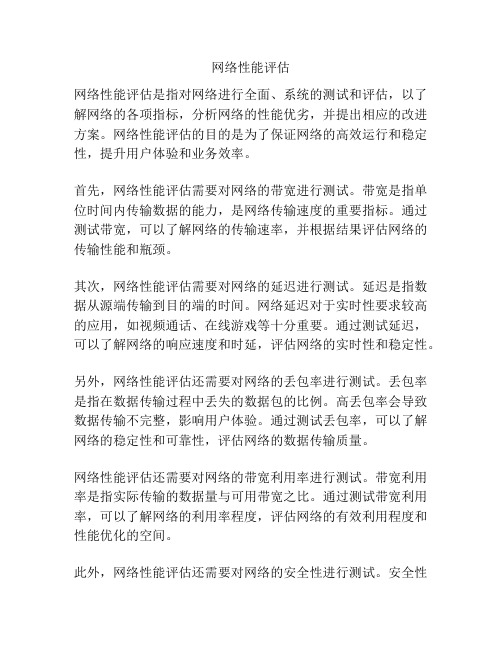 网络性能评估

网络性能评估是指对网络进行全面、系统的测试和评估，以了解网络的各项指标，分析网络的性能优劣，并提出相应的改进方案。网络性能评估的目的是为了保证网络的高效运行和稳定性，提升用户体验和业务效率。

首先，网络性能评估需要对网络的带宽进行测试。带宽是指单位时间内传输数据的能力，是网络传输速度的重要指标。通过测试带宽，可以了解网络的传输速率，并根据结果评估网络的传输性能和瓶颈。

其次，网络性能评估需要对网络的延迟进行测试。延迟是指数据从源端传输到目的端的时间。网络延迟对于实时性要求较高的应用，如视频通话、在线游戏等十分重要。通过测试延迟，可以了解网络的响应速度和时延，评估网络的实时性和稳定性。

另外，网络性能评估还需要对网络的丢包率进行测试。丢包率是指在数据传输过程中丢失的数据包的比例。高丢包率会导致数据传输不完整，影响用户体验。通过测试丢包率，可以了解网络的稳定性和可靠性，评估网络的数据传输质量。

网络性能评估还需要对网络的带宽利用率进行测试。带宽利用率是指实际传输的数据量与可用带宽之比。通过测试带宽利用率，可以了解网络的利用率程度，评估网络的有效利用程度和性能优化的空间。

此外，网络性能评估还需要对网络的安全性进行测试。安全性